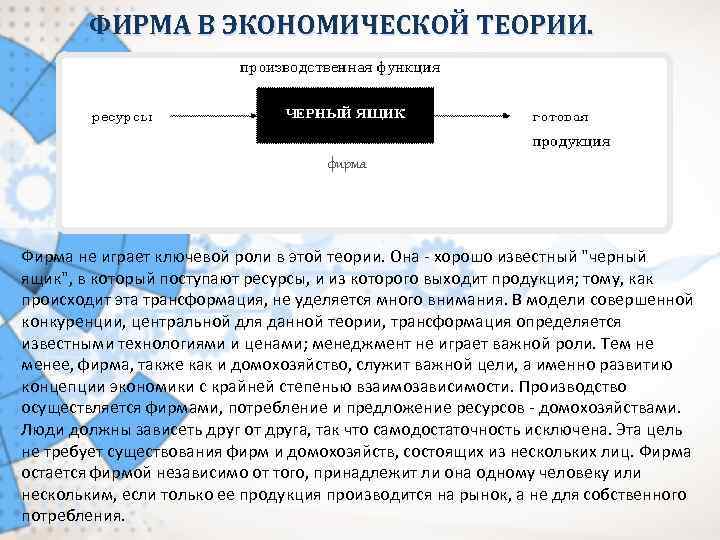 ФИРМА В ЭКОНОМИЧЕСКОЙ ТЕОРИИ.

производственная функция

ресурсы

ЧЕРНЫЙ ЯЩИК

готовая продукция

фирма

Фирма не играет ключевой роли в этой теории. Она - хорошо известный "черный ящик", в который поступают ресурсы, и из которого выходит продукция; тому, как происходит эта трансформация, не уделяется много внимания. В модели совершенной конкуренции, центральной для данной теории, трансформация определяется известными технологиями и ценами; менеджмент не играет важной роли. Тем не менее, фирма, также как и домохозяйство, служит важной цели, а именно развитию концепции экономики с крайней степенью взаимозависимости. Производство осуществляется фирмами, потребление и предложение ресурсов - домохозяйствами. Люди должны зависеть друг от друга, так что самодостаточность исключена. Эта цель не требует существования фирм и домохозяйств, состоящих из нескольких лиц. Фирма остается фирмой независимо от того, принадлежит ли она одному человеку или нескольким, если только ее продукция производится на рынок, а не для собственного потребления.